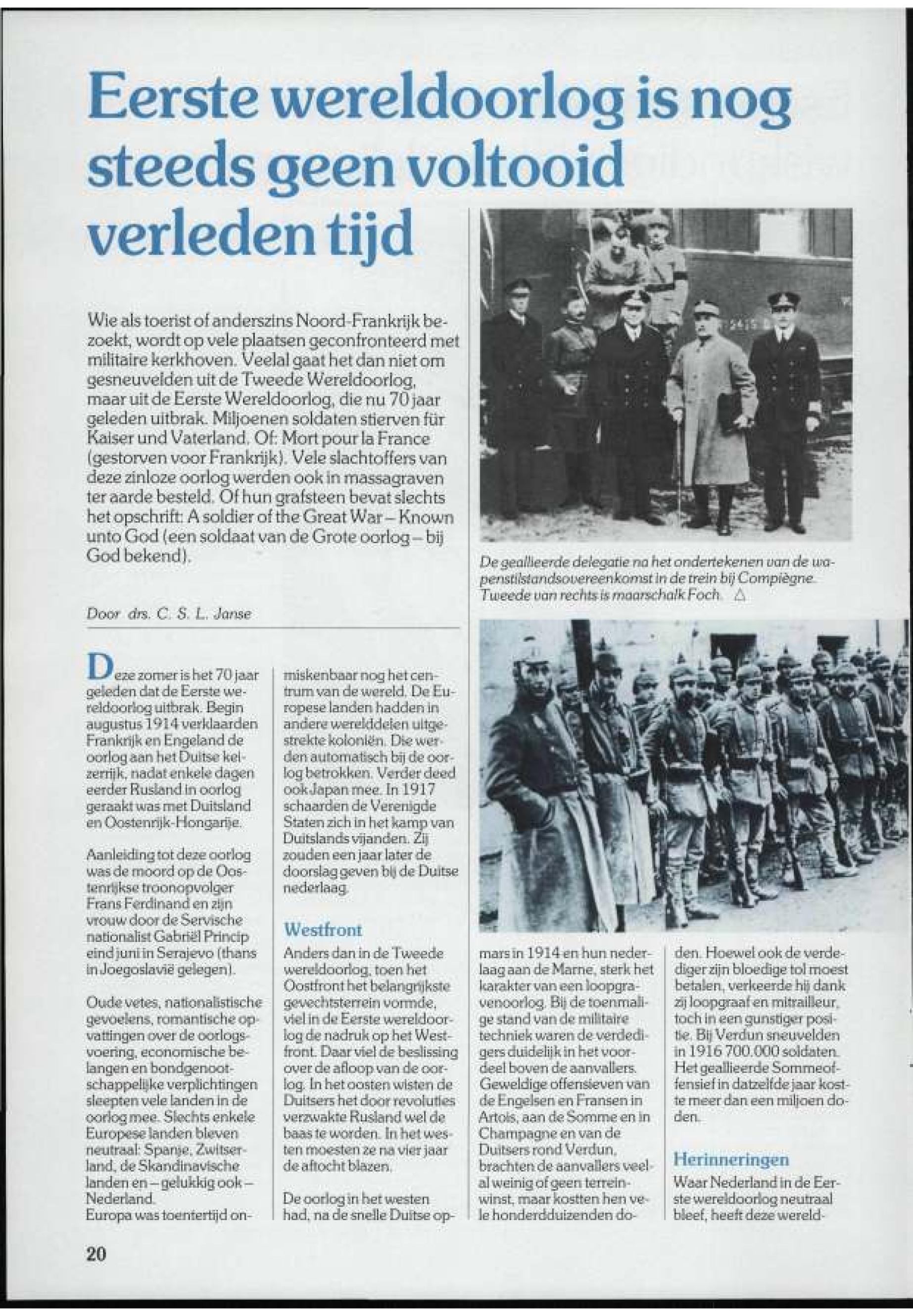 Eerste wereldoorlog is nog steeds geen voltooid verleden tijd

Wie als toerist of anderszins Noord-Frankrijk bezoekt, wordt op vele plaatsen geconfronteerd met militaire kerkhoven. Veelal gaat het dan niet om gesneuvelden uit de Tweede Wereldoorlog, maar uit de Eerste Wereldoorlog, die nu 70 jaar geleden uitbrak. Miljoenen soldaten stierven für Kaiser und Vaterland. Of: Mort pour la France (gestorven voor Frankrijk). Vele slachtoffers van deze zinloze oorlog werden ook in massagraven ter aarde besteld. Of hun grafsteen bevat slechts het opschrift: A soldier of the Great War – Known unto God (een soldaat van de Grote oorlog – bij God bekend).

Door drs. C. S. L. Janse

De geallieerde delegatie na het ondertekenen van de wapenstilstandsovereenkomst in de trein bij Compiègne. Tweede van rechts is maarschalk Foch. △

Deze zomer is het 70 jaar geleden dat de Eerste wereldoorlog uitbrak. Begin augustus 1914 verklaarden Frankrijk en Engeland de oorlog aan het Duitse keizerrijk, nadat enkele dagen eerder Rusland in oorlog geraakt was met Duitsland en Oostenrijk-Hongarije.

Aanleiding tot deze oorlog was de moord op de Oostenrijkse troonopvolger Frans Ferdinand en zijn vrouw door de Servische nationalist Gabriël Princip eind juni in Serajevo (thans in Joegoslavië gelegen).

Oude vetes, nationalistische gevoelens, romantische opvattingen over de oorlogsvoering, economische belangen en bondgenootschappelijke verplichtingen sleepten vele landen in de oorlog mee. Slechts enkele Europese landen bleven neutraal: Spanje, Zwitserland, de Skandinavische landen en – gelukkig ook – Nederland.
Europa was toentertijd onmiskenbaar nog het centrum van de wereld. De Europese landen hadden in andere werelddelen uitgestrekte koloniën. Die werden automatisch bij de oorlog betrokken. Verder deed ook Japan mee. In 1917 schaarden de Verenigde Staten zich in het kamp van Duitslands vijanden. Zij zouden een jaar later de doorslag geven bij de Duitse nederlaag.

Westfront
Anders dan in de Tweede wereldoorlog, toen het Oostfront het belangrijkste gevechtsterrein vormde, viel in de Eerste wereldoorlog de nadruk op het Westfront. Daar viel de beslissing over de afloop van de oorlog. In het oosten wisten de Duitsers het door revoluties verzwakte Rusland wel de baas te worden. In het westen moesten ze na vier jaar de aftocht blazen.

De oorlog in het westen had, na de snelle Duitse opmars in 1914 en hun nederlaag aan de Marne, sterk het karakter van een loopgravenoorlog. Bij de toenmalige stand van de militaire techniek waren de verdedigers duidelijk in het voordeel boven de aanvallers. Geweldige offensieven van de Engelsen en Fransen in Artois, aan de Somme en in Champagne en van de Duitsers rond Verdun, brachten de aanvallers veelal weinig of geen terreinwinst, maar kostten hen vele honderdduizenden doden. Hoewel ook de verdediger zijn bloedige tol moest betalen, verkeerde hij dank zij loopgraaf en mitrailleur, toch in een gunstiger positie. Bij Verdun sneuvelden in 1916 700.000 soldaten. Het geallieerde Sommeoffensief in datzelfde jaar kostte meer dan een miljoen doden.

Herinneringen
Waar Nederland in de Eerste wereldoorlog neutraal bleef, heeft deze wereld-

20